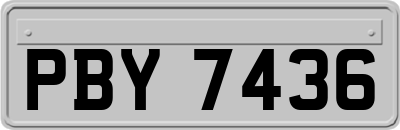 PBY 7436